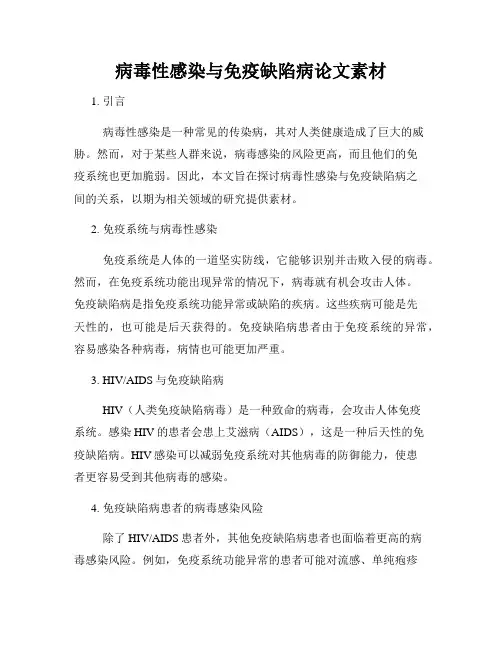 病毒性感染与免疫缺陷病论文素材

1. 引言

病毒性感染是一种常见的传染病，其对人类健康造成了巨大的威胁。然而，对于某些人群来说，病毒感染的风险更高，而且他们的免疫系统也更加脆弱。因此，本文旨在探讨病毒性感染与免疫缺陷病之间的关系，以期为相关领域的研究提供素材。

2. 免疫系统与病毒性感染

免疫系统是人体的一道坚实防线，它能够识别并击败入侵的病毒。然而，在免疫系统功能出现异常的情况下，病毒就有机会攻击人体。免疫缺陷病是指免疫系统功能异常或缺陷的疾病。这些疾病可能是先天性的，也可能是后天获得的。免疫缺陷病患者由于免疫系统的异常，容易感染各种病毒，病情也可能更加严重。

3. HIV/AIDS 与免疫缺陷病

HIV（人类免疫缺陷病毒）是一种致命的病毒，会攻击人体免疫系统。感染 HIV 的患者会患上艾滋病（AIDS），这是一种后天性的免疫缺陷病。HIV 感染可以减弱免疫系统对其他病毒的防御能力，使患者更容易受到其他病毒的感染。

4. 免疫缺陷病患者的病毒感染风险

除了 HIV/AIDS 患者外，其他免疫缺陷病患者也面临着更高的病毒感染风险。例如，免疫系统功能异常的患者可能对流感、单纯疱疹